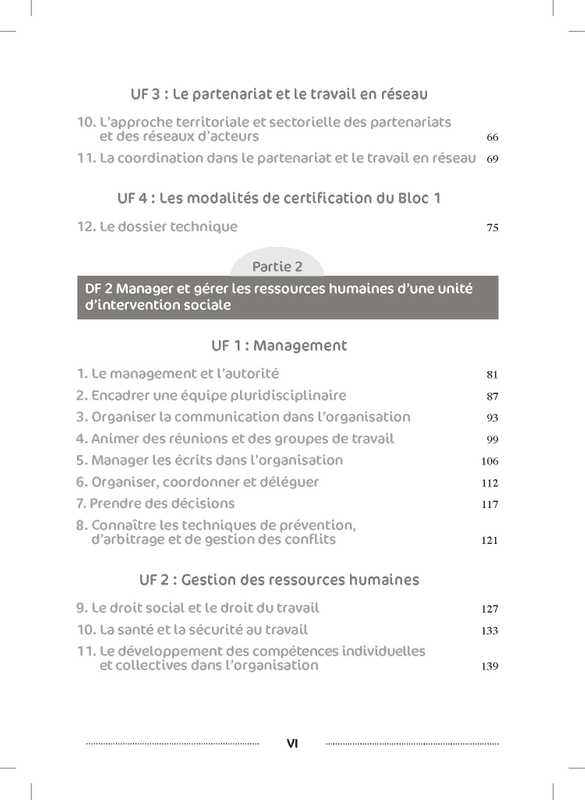 UF 3 : Le partenariat et le travail en réseau

10. L'approche territoriale et sectorielle des partenariats et des réseaux d'acteurs 66

11. La coordination dans le partenariat et le travail en réseau 69

UF 4 : Les modalités de certification du Bloc 1

12. Le dossier technique 75

Partie 2

DF 2 Manager et gérer les ressources humaines d'une unité d'intervention sociale

UF 1 : Management

1. Le management et l'autorité 81

2. Encadrer une équipe pluridisciplinaire 87

3. Organiser la communication dans l'organisation 93

4. Animer des réunions et des groupes de travail 99

5. Manager les écrits dans l'organisation 106

6. Organiser, coordonner et déléguer 112

7. Prendre des décisions 117

8. Connaître les techniques de prévention, d'arbitrage et de gestion des conflits 121

UF 2 : Gestion des ressources humaines

9. Le droit social et le droit du travail 127

10. La santé et la sécurité au travail 133

11. Le développement des compétences individuelles et collectives dans l'organisation 139

VI